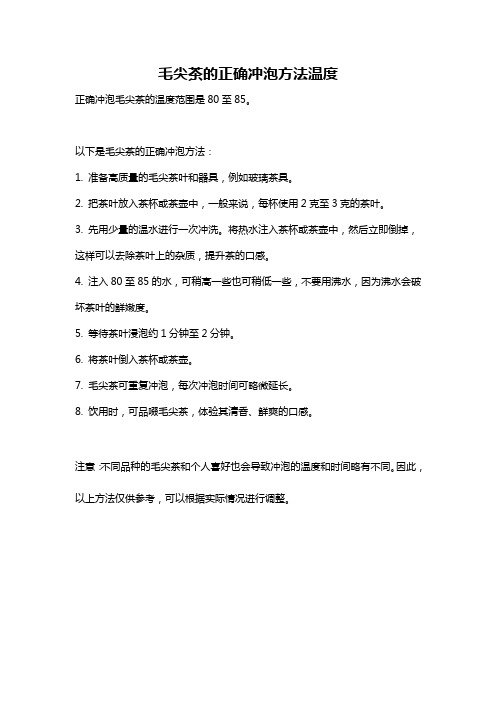 毛尖茶的正确冲泡方法温度

正确冲泡毛尖茶的温度范围是 80 至 85。

以下是毛尖茶的正确冲泡方法：

1. 准备高质量的毛尖茶叶和器具，例如玻璃茶具。

2. 把茶叶放入茶杯或茶壶中，一般来说，每杯使用 2 克至 3 克的茶叶。

3. 先用少量的温水进行一次冲洗。将热水注入茶杯或茶壶中，然后立即倒掉，这样可以去除茶叶上的杂质，提升茶的口感。

4. 注入 80 至 85 的水，可稍高一些也可稍低一些，不要用沸水，因为沸水会破坏茶叶的鲜嫩度。

5. 等待茶叶浸泡约 1 分钟至 2 分钟。

6. 将茶叶倒入茶杯或茶壶。

7. 毛尖茶可重复冲泡，每次冲泡时间可略微延长。

8. 饮用时，可品啜毛尖茶，体验其清香、鲜爽的口感。

注意：不同品种的毛尖茶和个人喜好也会导致冲泡的温度和时间略有不同。因此，以上方法仅供参考，可以根据实际情况进行调整。